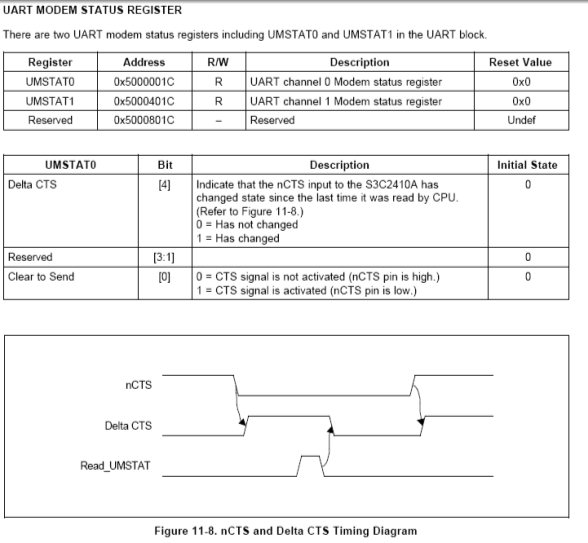 UART MODEM STATUS REGISTER

There are two UART modem status registers including UMSTAT0 and UMSTAT1 in the UART block.

| Register | Address | R/W | Description | Reset Value |
|---|---|---|---|---|
| UMSTAT0 | 0x5000001C | R | UART channel 0 Modem status register | 0x0 |
| UMSTAT1 | 0x5000401C | R | UART channel 1 Modem status register | 0x0 |
| Reserved | 0x5000801C | – | Reserved | Undef |

| UMSTAT0 | Bit | Description | Initial State |
|---|---|---|---|
| Delta CTS | [4] | Indicate that the nCTS input to the S3C2410A has changed state since the last time it was read by CPU. (Refer to Figure 11-8.) 0 = Has not changed 1 = Has changed | 0 |
| Reserved | [3:1] | | 0 |
| Clear to Send | [0] | 0 = CTS signal is not activated (nCTS pin is high.) 1 = CTS signal is activated (nCTS pin is low.) | 0 |

nCTS

Delta CTS

Read_UMSTAT

Figure 11-8. nCTS and Delta CTS Timing Diagram